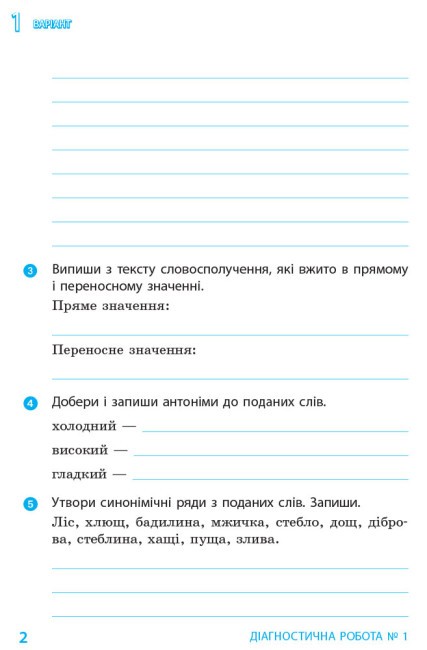 1 ВАРІАНТ

3 Випиши з тексту словосполучення, які вжито в прямому і переносному значенні.
Пряме значення:

Переносне значення:

4 Добери і запиши антоніми до поданих слів.
холодний —
високий —
гладкий —

5 Утвори синонімічні ряди з поданих слів. Запиши.
Ліс, хлющ, бадилина, мжичка, стебло, дощ, діброва, стеблина, хащі, пуща, злива.

2 ДІАГНОСТИЧНА РОБОТА № 1